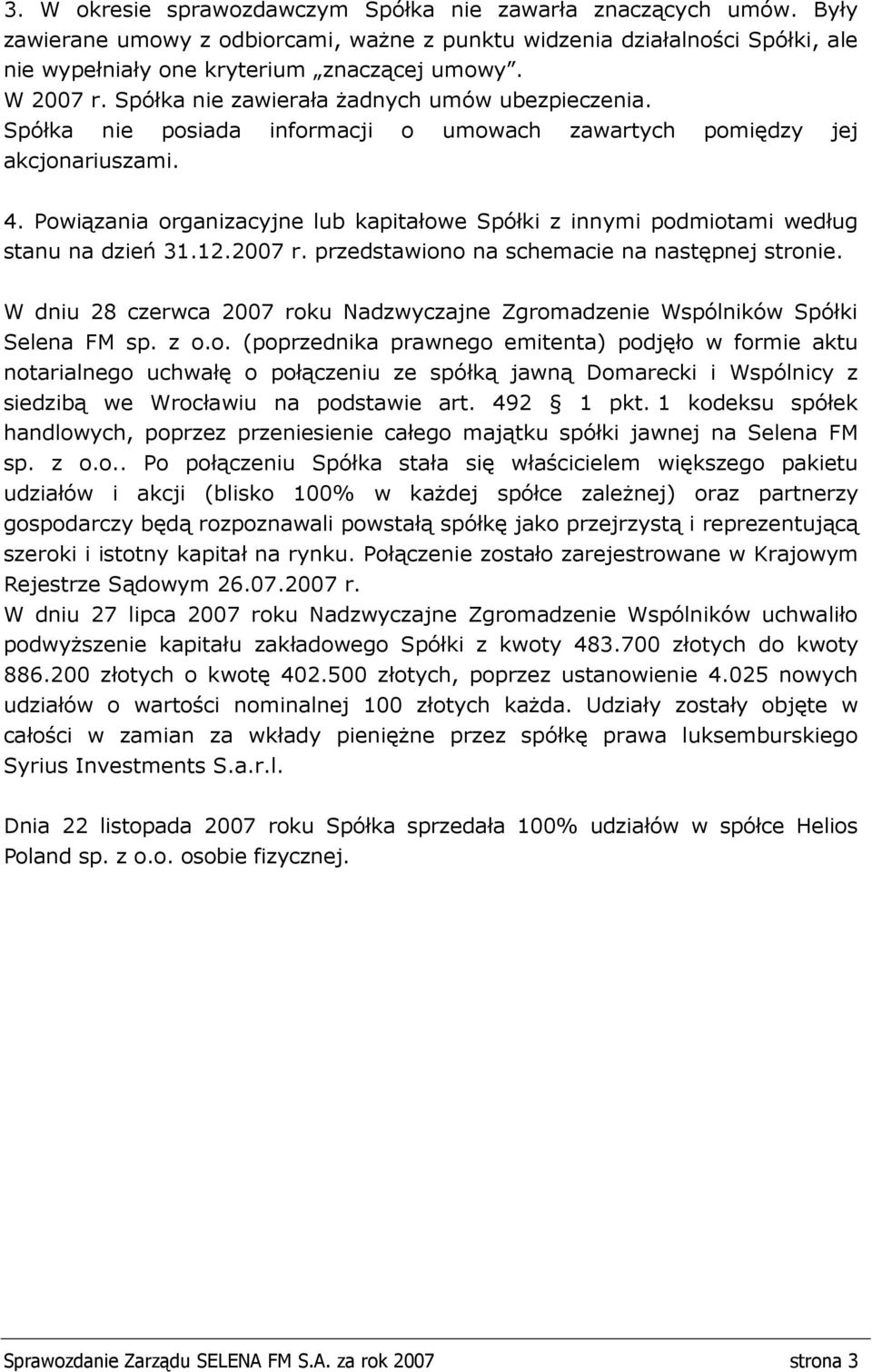 3. W okresie sprawozdawczym Spółka nie zawarła znaczących umów. Były zawierane umowy z odbiorcami, ważne z punktu widzenia działalności Spółki, ale nie wypełniały one kryterium „znaczącej umowy”.
W 2007 r. Spółka nie zawierała żadnych umów ubezpieczenia.
Spółka nie posiada informacji o umowach zawartych pomiędzy jej akcjonariuszami.

4. Powiązania organizacyjne lub kapitałowe Spółki z innymi podmiotami według stanu na dzień 31.12.2007 r. przedstawiono na schemacie na następnej stronie.

W dniu 28 czerwca 2007 roku Nadzwyczajne Zgromadzenie Wspólników Spółki Selena FM sp. z o.o. (poprzednika prawnego emitenta) podjęło w formie aktu notarialnego uchwałę o połączeniu ze spółką jawną Domarecki i Wspólnicy z siedzibą we Wrocławiu na podstawie art. 492 § 1 pkt. 1 kodeksu spółek handlowych, poprzez przeniesienie całego majątku spółki jawnej na Selena FM sp. z o.o.. Po połączeniu Spółka stała się właścicielem większego pakietu udziałów i akcji (blisko 100% w każdej spółce zależnej) oraz partnerzy gospodarczy będą rozpoznawali powstałą spółkę jako przejrzystą i reprezentującą szeroki i istotny kapitał na rynku. Połączenie zostało zarejestrowane w Krajowym Rejestrze Sądowym 26.07.2007 r.
W dniu 27 lipca 2007 roku Nadzwyczajne Zgromadzenie Wspólników uchwaliło podwyższenie kapitału zakładowego Spółki z kwoty 483.700 złotych do kwoty 886.200 złotych o kwotę 402.500 złotych, poprzez ustanowienie 4.025 nowych udziałów o wartości nominalnej 100 złotych każda. Udziały zostały objęte w całości w zamian za wkłady pieniężne przez spółkę prawa luksemburskiego Syrius Investments S.a.r.l.

Dnia 22 listopada 2007 roku Spółka sprzedała 100% udziałów w spółce Helios Poland sp. z o.o. osobie fizycznej.

Sprawozdanie Zarządu SELENA FM S.A. za rok 2007 strona 3